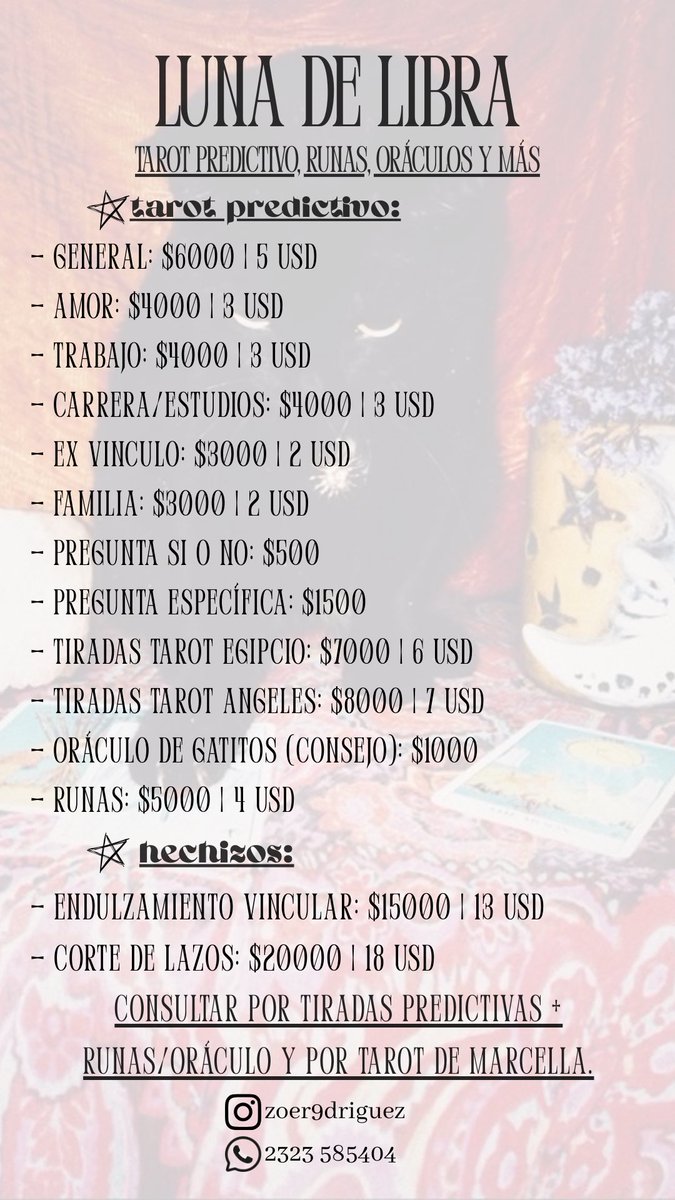 LUNA DE LIBRA

TAROT PREDICTIVO, RUNAS, ORÁCULOS Y MÁS

tarot predictivo:

- GENERAL: $6000 | 5 USD
- AMOR: $4000 | 3 USD
- TRABAJO: $4000 | 3 USD
- CARRERA/ESTUDIOS: $4000 | 3 USD
- EX VINCULO: $3000 | 2 USD
- FAMILIA: $3000 | 2 USD
- PREGUNTA SI O NO: $500
- PREGUNTA ESPECÍFICA: $1500
- TIRADAS TAROT EGIPCIO: $7000 | 6 USD
- TIRADAS TAROT ANGELES: $8000 | 7 USD
- ORÁCULO DE GATITOS (CONSEJO): $1000
- RUNAS: $5000 | 4 USD

hechizos:

- ENDULZAMIENTO VINCULAR: $15000 | 13 USD
- CORTE DE LAZOS: $20000 | 18 USD

CONSULTAR POR TIRADAS PREDICTIVAS + RUNAS/ORÁCULO Y POR TAROT DE MARCELLA.

zoer9driguez

2323 585404